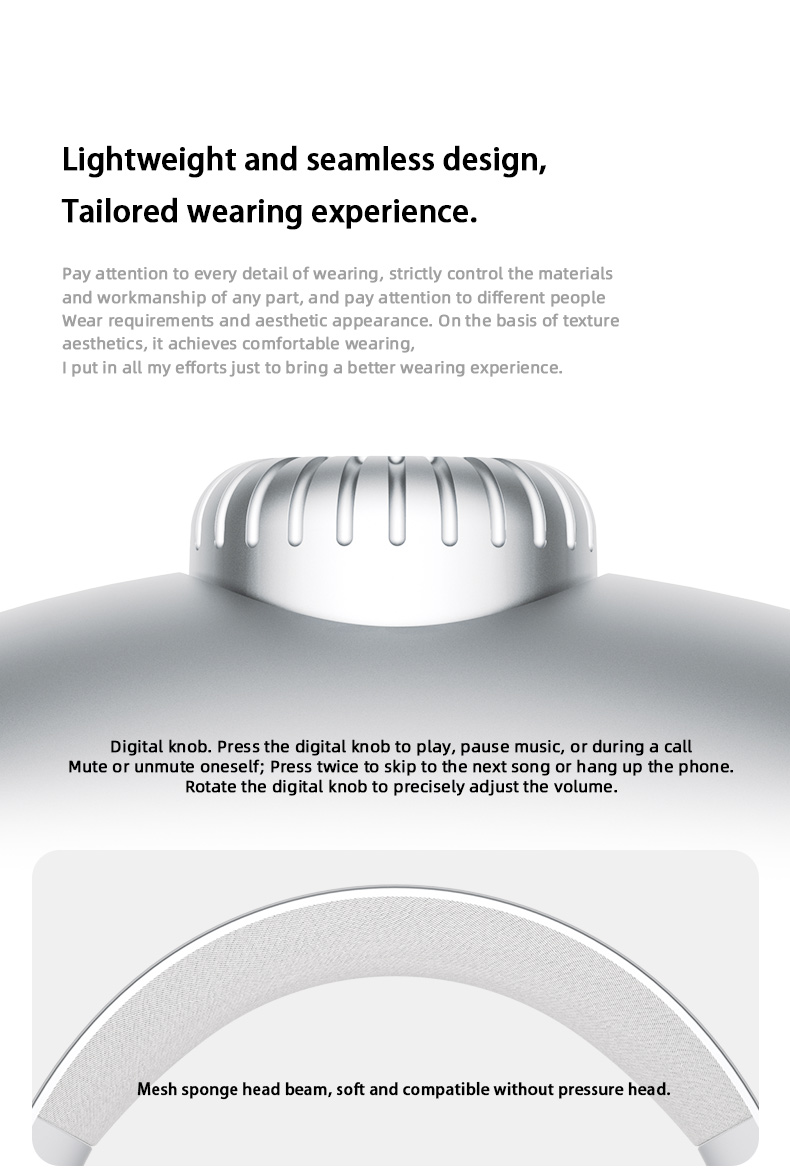 Lightweight and seamless design,
Tailored wearing experience.

Pay attention to every detail of wearing, strictly control the materials and workmanship of any part, and pay attention to different people Wear requirements and aesthetic appearance. On the basis of texture aesthetics, it achieves comfortable wearing,
I put in all my efforts just to bring a better wearing experience.

Digital knob. Press the digital knob to play, pause music, or during a call
Mute or unmute oneself; Press twice to skip to the next song or hang up the phone.
Rotate the digital knob to precisely adjust the volume.

Mesh sponge head beam, soft and compatible without pressure head.